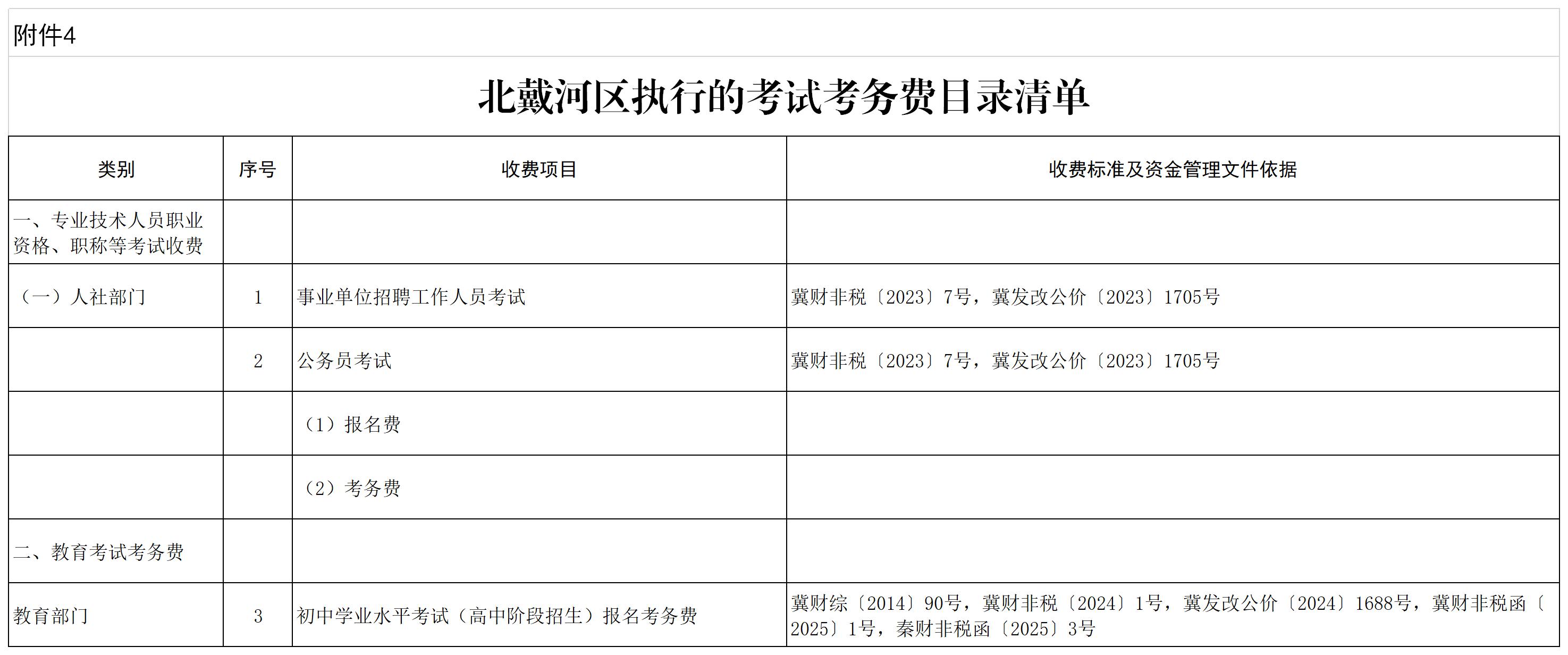 附件4

北戴河区执行的考试考务费目录清单

| 类别 | 序号 | 收费项目 | 收费标准及资金管理文件依据 |
|---|---|---|---|
| 一、专业技术人员职业资格、职称等考试收费 | | | |
| （一）人社部门 | 1 | 事业单位招聘工作人员考试 | 冀财非税〔2023〕7号，冀发改公价〔2023〕1705号 |
| | 2 | 公务员考试 | 冀财非税〔2023〕7号，冀发改公价〔2023〕1705号 |
| | | （1）报名费 | |
| | | （2）考务费 | |
| 二、教育考试考务费 | | | |
| 教育部门 | 3 | 初中学业水平考试（高中阶段招生）报名考务费 | 冀财综〔2014〕90号，冀财非税〔2024〕1号，冀发改公价〔2024〕1688号，冀财非税函〔2025〕1号，秦财非税函〔2025〕3号 |